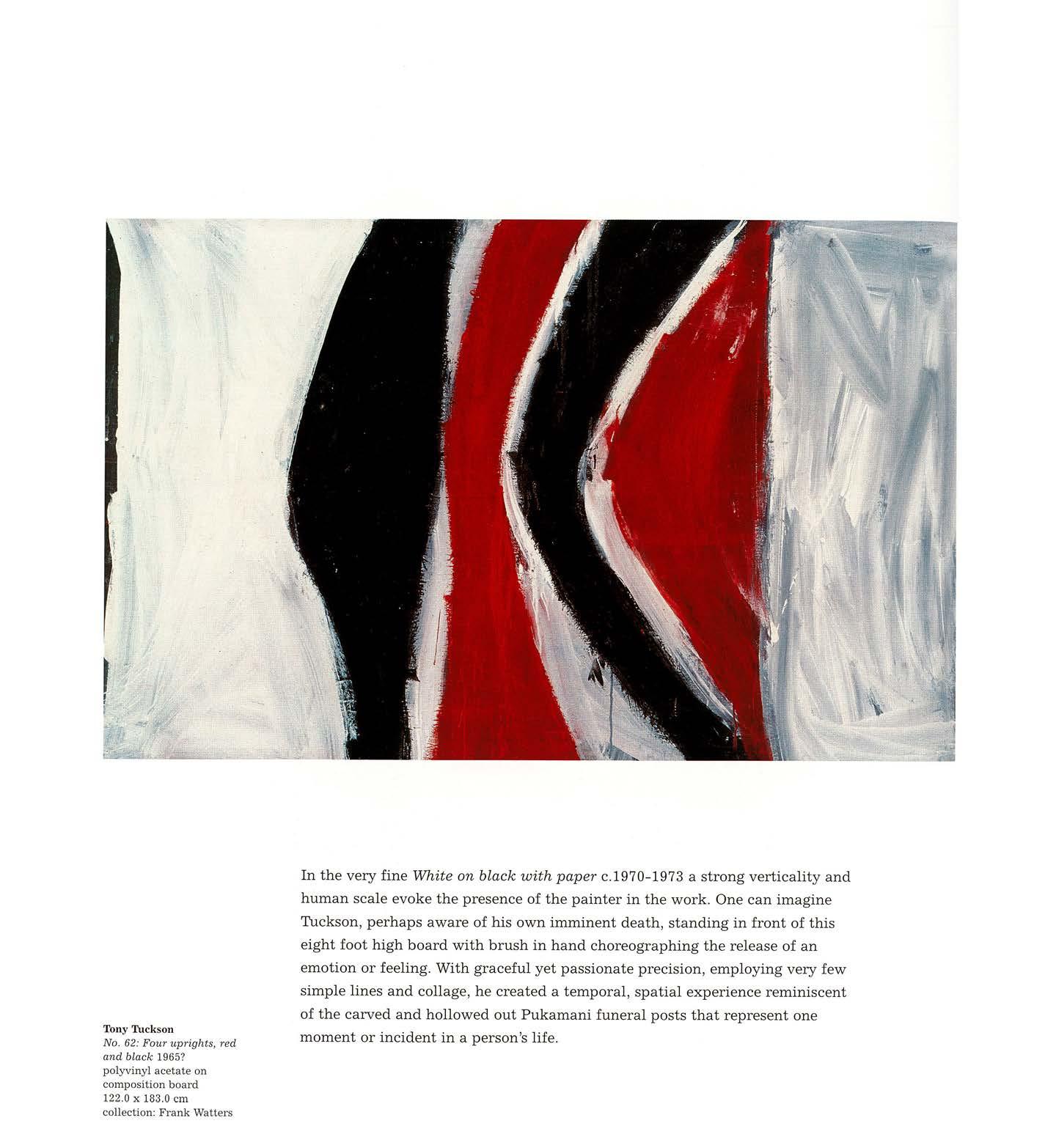 In the very fine White on black with paper c.1970-1973 a strong verticality and human scale evoke the presence of the painter in the work. One can imagine Tuckson, perhaps aware of his own imminent death, standing in front of this eight foot high board with brush in hand choreographing the release of an emotion or feeling. With graceful yet passionate precision, employing very few simple lines and collage, he created a temporal, spatial experience reminiscent of the carved and hollowed out Pukamani funeral posts that represent one moment or incident in a person's life.

Tony Tuckson
No. 62: Four uprights, red and black 1965?
polyvinyl acetate on composition board
122.0 x 183.0 cm
collection: Frank Watters